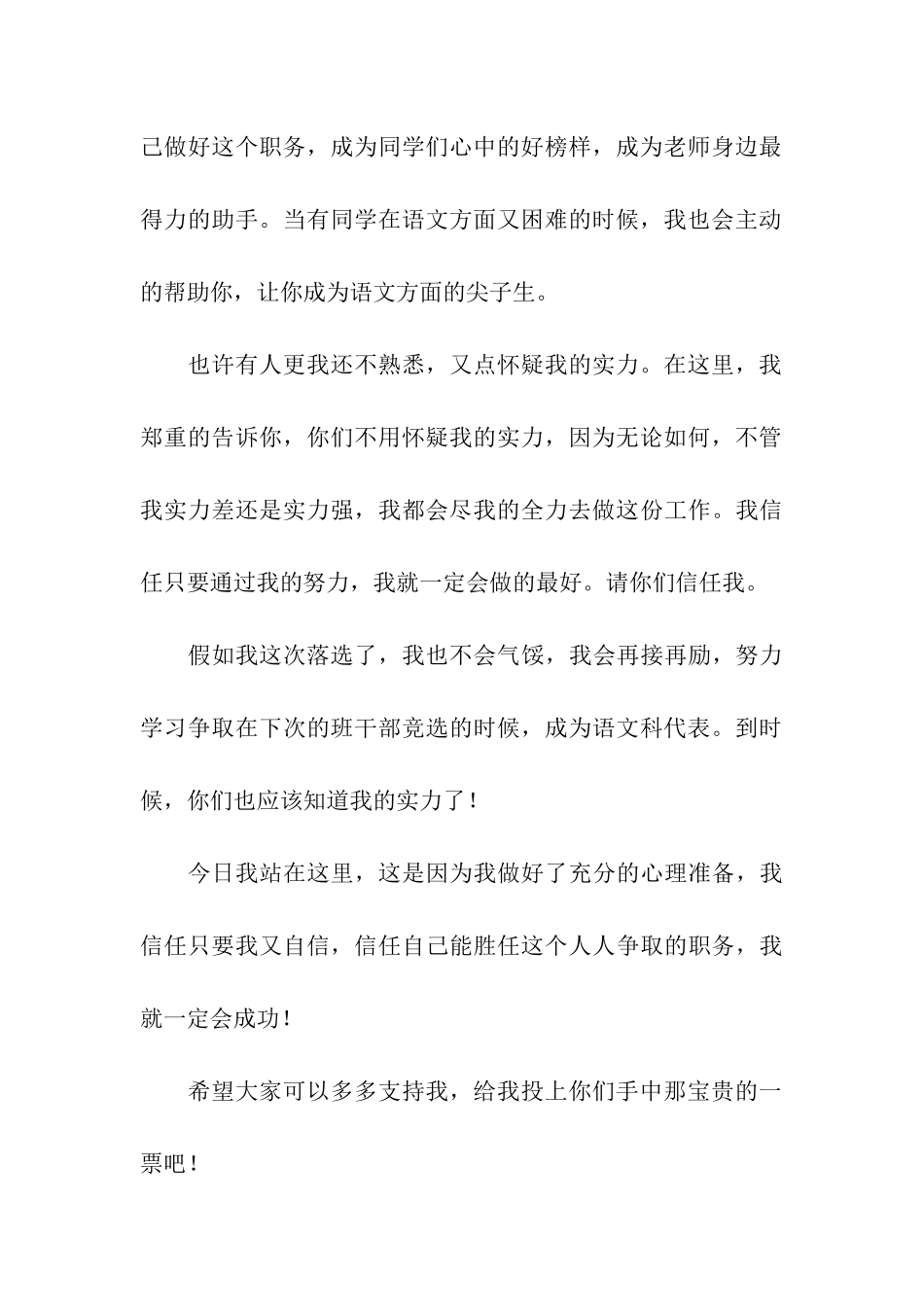 己做好这个职务，成为同学们心中的好榜样，成为老师身边最得力的助手。当有同学在语文方面又困难的时候，我也会主动的帮助你，让你成为语文方面的尖子生。

也许有人更我还不熟悉，又点怀疑我的实力。在这里，我郑重的告诉你，你们不用怀疑我的实力，因为无论如何，不管我实力差还是实力强，我都会尽我的全力去做这份工作。我信任只要通过我的努力，我就一定会做的最好。请你们信任我。

假如我这次落选了，我也不会气馁，我会再接再励，努力学习争取在下次的班干部竞选的时候，成为语文科代表。到时候，你们也应该知道我的实力了！

今日我站在这里，这是因为我做好了充分的心理准备，我信任只要我又自信，信任自己能胜任这个人人争取的职务，我就一定会成功！

希望大家可以多多支持我，给我投上你们手中那宝贵的一票吧！